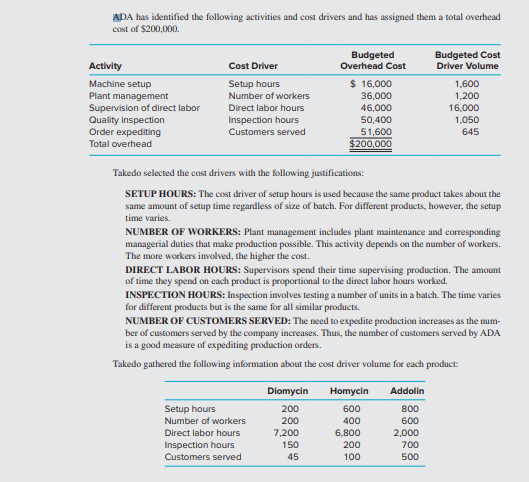 ADA has identified the following activities and cost drivers and has assigned them a total overhead cost of $200,000.

| Activity | Cost Driver | Budgeted Overhead Cost | Budgeted Cost Driver Volume |
|---|---|---|---|
| Machine setup | Setup hours | $ 16,000 | 1,600 |
| Plant management | Number of workers | 36,000 | 1,200 |
| Supervision of direct labor | Direct labor hours | 46,000 | 16,000 |
| Quality inspection | Inspection hours | 50,400 | 1,050 |
| Order expediting | Customers served | 51,600 | 645 |
| Total overhead | | $200,000 | |

Takedo selected the cost drivers with the following justifications:

SETUP HOURS: The cost driver of setup hours is used because the same product takes about the same amount of setup time regardless of size of batch. For different products, however, the setup time varies.

NUMBER OF WORKERS: Plant management includes plant maintenance and corresponding managerial duties that make production possible. This activity depends on the number of workers. The more workers involved, the higher the cost.

DIRECT LABOR HOURS: Supervisors spend their time supervising production. The amount of time they spend on each product is proportional to the direct labor hours worked.

INSPECTION HOURS: Inspection involves testing a number of units in a batch. The time varies for different products but is the same for all similar products.

NUMBER OF CUSTOMERS SERVED: The need to expedite production increases as the number of customers served by the company increases. Thus, the number of customers served by ADA is a good measure of expediting production orders.

Takedo gathered the following information about the cost driver volume for each product:

| | Diomycin | Homycin | Addolin |
|---|---|---|---|
| Setup hours | 200 | 600 | 800 |
| Number of workers | 200 | 400 | 600 |
| Direct labor hours | 7,200 | 6,800 | 2,000 |
| Inspection hours | 150 | 200 | 700 |
| Customers served | 45 | 100 | 500 |